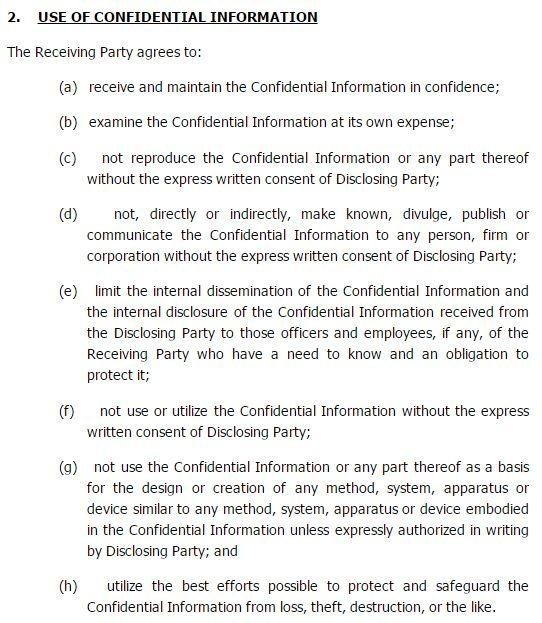 2. USE OF CONFIDENTIAL INFORMATION

The Receiving Party agrees to:

(a) receive and maintain the Confidential Information in confidence;

(b) examine the Confidential Information at its own expense;

(c) not reproduce the Confidential Information or any part thereof without the express written consent of Disclosing Party;

(d) not, directly or indirectly, make known, divulge, publish or communicate the Confidential Information to any person, firm or corporation without the express written consent of Disclosing Party;

(e) limit the internal dissemination of the Confidential Information and the internal disclosure of the Confidential Information received from the Disclosing Party to those officers and employees, if any, of the Receiving Party who have a need to know and an obligation to protect it;

(f) not use or utilize the Confidential Information without the express written consent of Disclosing Party;

(g) not use the Confidential Information or any part thereof as a basis for the design or creation of any method, system, apparatus or device similar to any method, system, apparatus or device embodied in the Confidential Information unless expressly authorized in writing by Disclosing Party; and

(h) utilize the best efforts possible to protect and safeguard the Confidential Information from loss, theft, destruction, or the like.